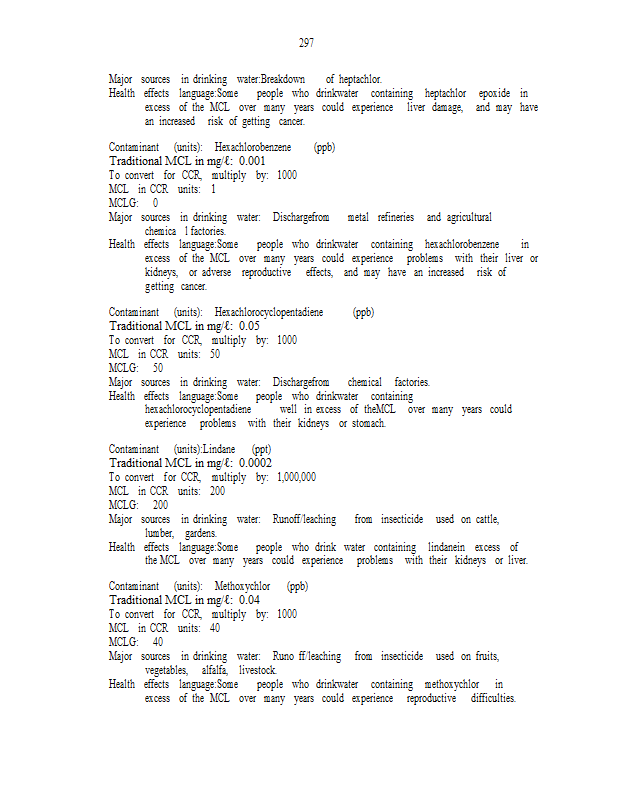 297

Major sources in drinking water:Breakdown of heptachlor.
Health effects language:Some people who drinkwater containing heptachlor epoxide in excess of the MCL over many years could experience liver damage, and may have an increased risk of getting cancer.

Contaminant (units): Hexachlorobenzene (ppb)
Traditional MCL in mg/ℓ: 0.001
To convert for CCR, multiply by: 1000
MCL in CCR units: 1
MCLG: 0
Major sources in drinking water: Dischargefrom metal refineries and agricultural chemica l factories.
Health effects language:Some people who drinkwater containing hexachlorobenzene in excess of the MCL over many years could experience problems with their liver or kidneys, or adverse reproductive effects, and may have an increased risk of getting cancer.

Contaminant (units): Hexachlorocyclopentadiene (ppb)
Traditional MCL in mg/ℓ: 0.05
To convert for CCR, multiply by: 1000
MCL in CCR units: 50
MCLG: 50
Major sources in drinking water: Dischargefrom chemical factories.
Health effects language:Some people who drinkwater containing hexachlorocyclopentadiene well in excess of theMCL over many years could experience problems with their kidneys or stomach.

Contaminant (units):Lindane (ppt)
Traditional MCL in mg/ℓ: 0.0002
To convert for CCR, multiply by: 1,000,000
MCL in CCR units: 200
MCLG: 200
Major sources in drinking water: Runoff/leaching from insecticide used on cattle, lumber, gardens.
Health effects language:Some people who drink water containing lindanein excess of the MCL over many years could experience problems with their kidneys or liver.

Contaminant (units): Methoxychlor (ppb)
Traditional MCL in mg/ℓ: 0.04
To convert for CCR, multiply by: 1000
MCL in CCR units: 40
MCLG: 40
Major sources in drinking water: Runo ff/leaching from insecticide used on fruits, vegetables, alfalfa, livestock.
Health effects language:Some people who drinkwater containing methoxychlor in excess of the MCL over many years could experience reproductive difficulties.